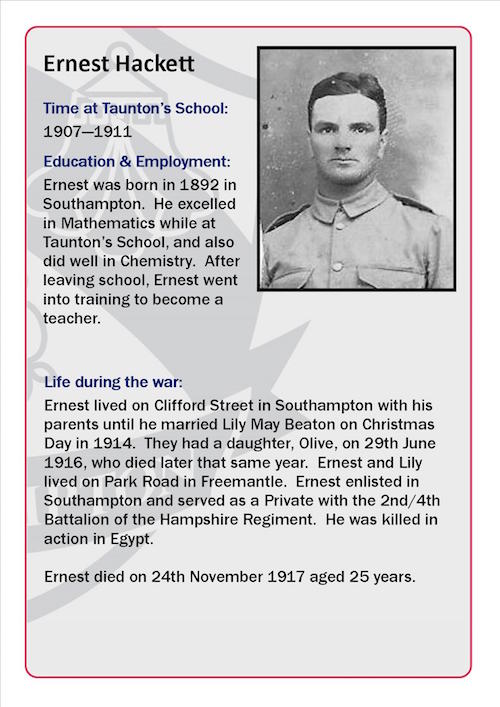 Ernest Hackett

Time at Taunton's School:
1907—1911

Education & Employment:
Ernest was born in 1892 in Southampton. He excelled in Mathematics while at Taunton's School, and also did well in Chemistry. After leaving school, Ernest went into training to become a teacher.

Life during the war:
Ernest lived on Clifford Street in Southampton with his parents until he married Lily May Beaton on Christmas Day in 1914. They had a daughter, Olive, on 29th June 1916, who died later that same year. Ernest and Lily lived on Park Road in Freemantle. Ernest enlisted in Southampton and served as a Private with the 2nd/4th Battalion of the Hampshire Regiment. He was killed in action in Egypt.

Ernest died on 24th November 1917 aged 25 years.